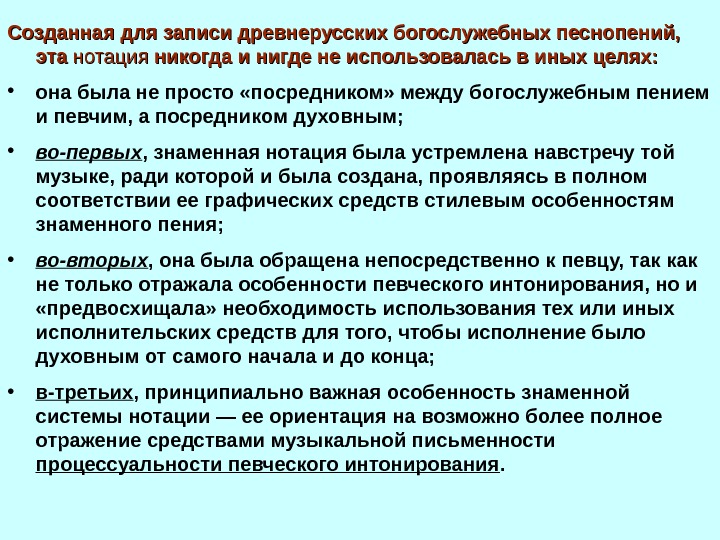 Созданная для записи древнерусских богослужебных песнопений, эта нотация никогда и нигде не использовалась в иных целях:

• она была не просто «посредником» между богослужебным пением и певчим, а посредником духовным;

• во-первых, знаменная нотация была устремлена навстречу той музыке, ради которой и была создана, проявляясь в полном соответствии ее графических средств стилевым особенностям знаменного пения;

• во-вторых, она была обращена непосредственно к певцу, так как не только отражала особенности певческого интонирования, но и «предвосхищала» необходимость использования тех или иных исполнительских средств для того, чтобы исполнение было духовным от самого начала и до конца;

• в-третьих, принципиально важная особенность знаменной системы нотации — ее ориентация на возможно более полное отражение средствами музыкальной письменности процессуальности певческого интонирования.